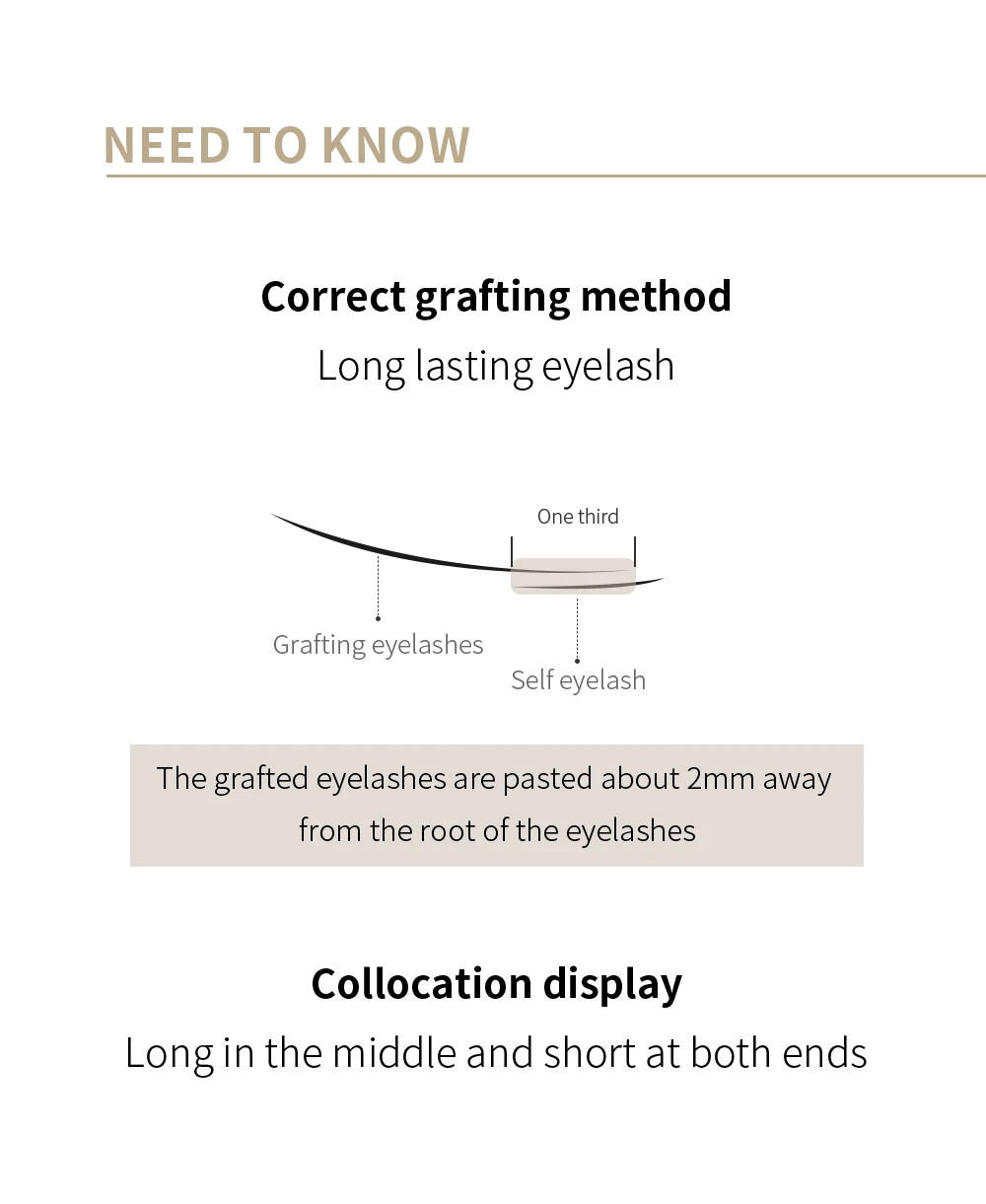 NEED TO KNOW

Correct grafting method

Long lasting eyelash

One third

Grafting eyelashes

Self eyelash

The grafted eyelashes are pasted about 2mm away from the root of the eyelashes

Collocation display

Long in the middle and short at both ends